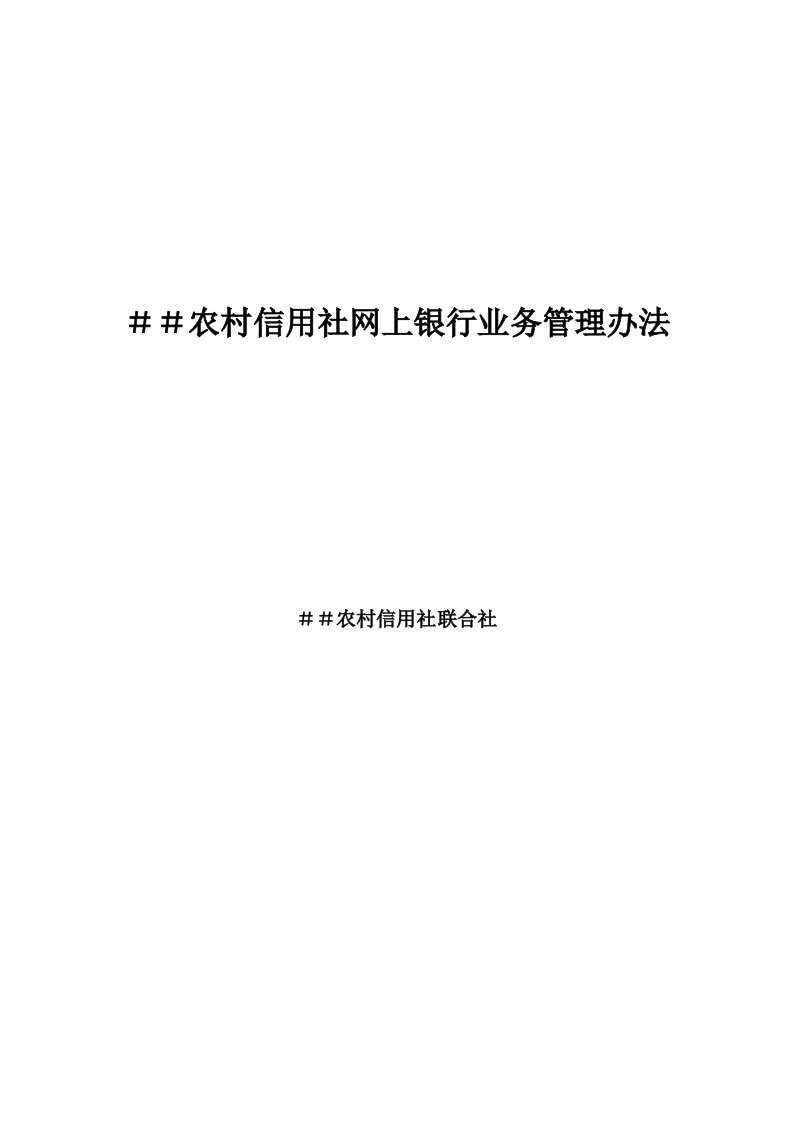 ＃＃农村信用社网上银行业务管理办法

＃＃农村信用社联合社